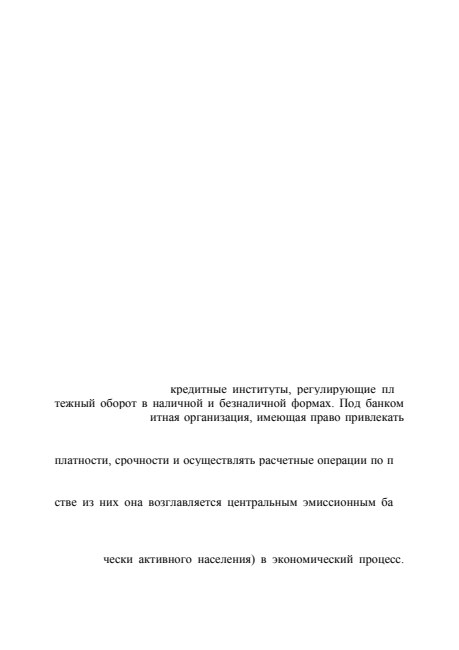 кредитные институты, регулирующие пл
тежный оборот в наличной и безналичной формах. Под банком
итная организация, имеющая право привлекать

платности, срочности и осуществлять расчетные операции по п

стве из них она возглавляется центральным эмиссионным ба

чески активного населения) в экономический процесс.